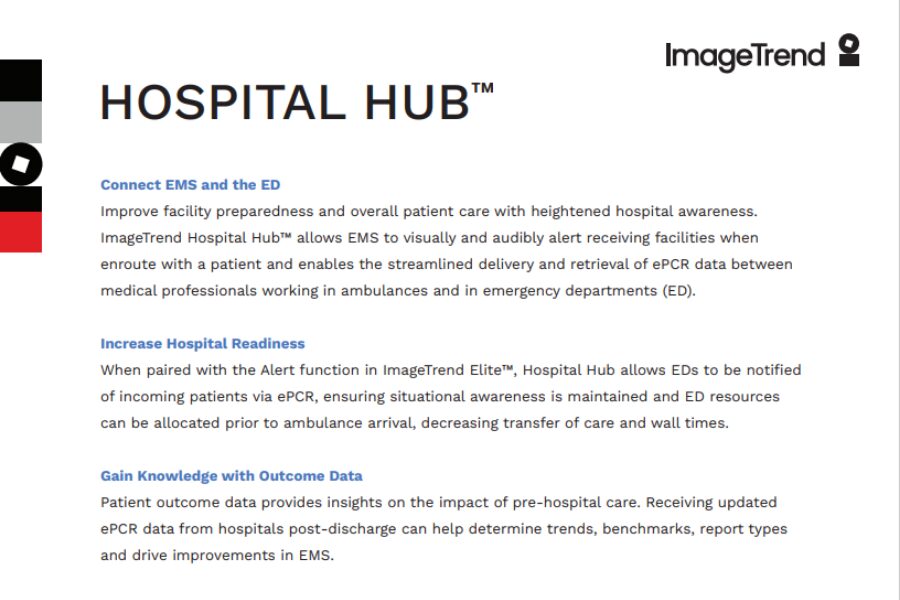 ImageTrend

HOSPITAL HUB™

Connect EMS and the ED
Improve facility preparedness and overall patient care with heightened hospital awareness. ImageTrend Hospital Hub™ allows EMS to visually and audibly alert receiving facilities when enroute with a patient and enables the streamlined delivery and retrieval of ePCR data between medical professionals working in ambulances and in emergency departments (ED).

Increase Hospital Readiness
When paired with the Alert function in ImageTrend Elite™, Hospital Hub allows EDs to be notified of incoming patients via ePCR, ensuring situational awareness is maintained and ED resources can be allocated prior to ambulance arrival, decreasing transfer of care and wall times.

Gain Knowledge with Outcome Data
Patient outcome data provides insights on the impact of pre-hospital care. Receiving updated ePCR data from hospitals post-discharge can help determine trends, benchmarks, report types and drive improvements in EMS.